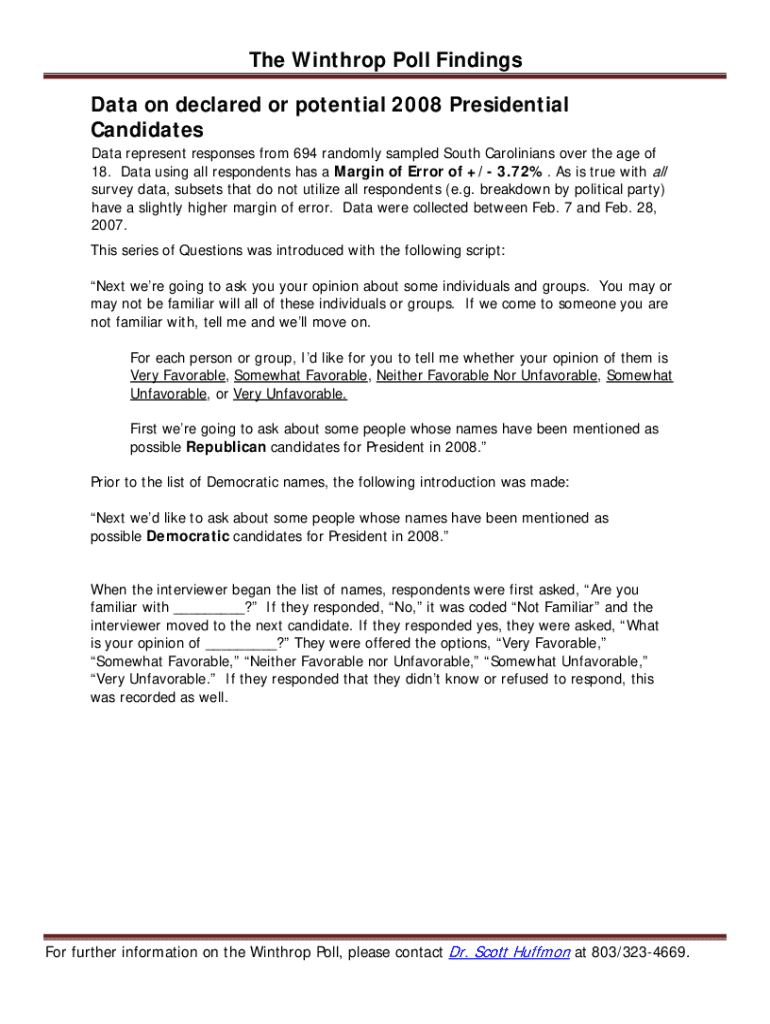 The Winthrop Poll Findings

Data on declared or potential 2008 Presidential Candidates

Data represent responses from 694 randomly sampled South Carolinians over the age of 18. Data using all respondents has a Margin of Error of +/- 3.72%. As is true with all survey data, subsets that do not utilize all respondents (e.g. breakdown by political party) have a slightly higher margin of error. Data were collected between Feb. 7 and Feb. 28, 2007.

This series of Questions was introduced with the following script:

“Next we’re going to ask you your opinion about some individuals and groups. You may or may not be familiar will all of these individuals or groups. If we come to someone you are not familiar with, tell me and we’ll move on.

For each person or group, I’d like for you to tell me whether your opinion of them is Very Favorable, Somewhat Favorable, Neither Favorable Nor Unfavorable, Somewhat Unfavorable, or Very Unfavorable.

First we’re going to ask about some people whose names have been mentioned as possible Republican candidates for President in 2008.”

Prior to the list of Democratic names, the following introduction was made:

“Next we’d like to ask about some people whose names have been mentioned as possible Democratic candidates for President in 2008.”

When the interviewer began the list of names, respondents were first asked, “Are you familiar with _________?” If they responded, “No,” it was coded “Not Familiar” and the interviewer moved to the next candidate. If they responded yes, they were asked, “What is your opinion of _________?” They were offered the options, “Very Favorable,” “Somewhat Favorable,” “Neither Favorable nor Unfavorable,” “Somewhat Unfavorable,” “Very Unfavorable.” If they responded that they didn’t know or refused to respond, this was recorded as well.

For further information on the Winthrop Poll, please contact Dr. Scott Huffmon at 803/323-4669.